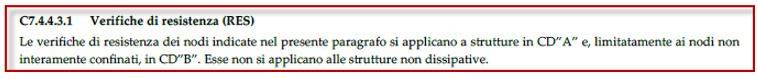 C7.4.4.3.1 Verifiche di resistenza (RES)

Le verifiche di resistenza dei nodi indicate nel presente paragrafo si applicano a strutture in CD"A" e, limitatamente ai nodi non interamente confinati, in CD"B". Esse non si applicano alle strutture non dissipative.